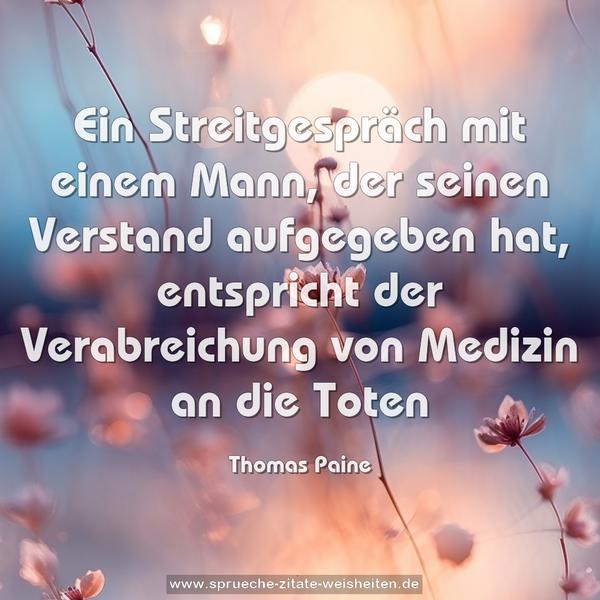 Ein Streitgespräch mit einem Mann, der seinen Verstand aufgegeben hat, entspricht der Verabreichung von Medizin an die Toten

Thomas Paine

www.sprueche-zitate-weisheiten.de